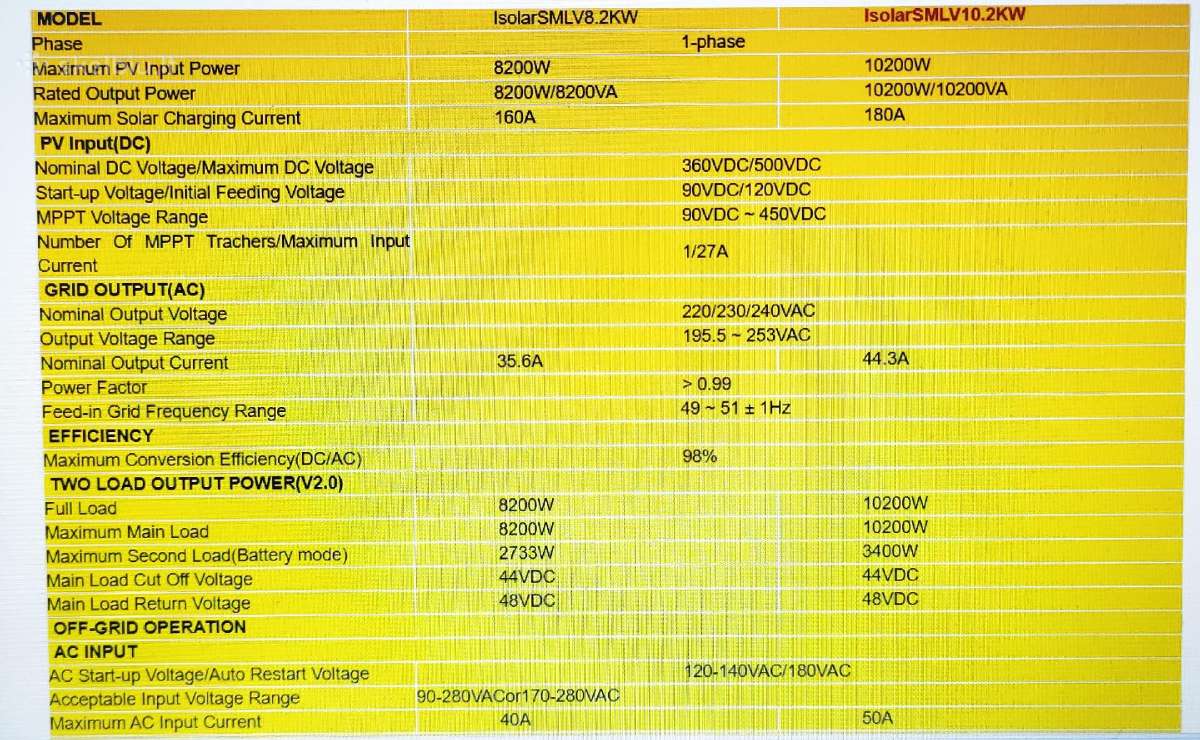 | MODEL | IsolarSMLV8.2KW | IsolarSMLV10.2KW |
|---|---|---|
| Phase | 1-phase | |
| Maximum PV Input Power | 8200W | 10200W |
| Rated Output Power | 8200W/8200VA | 10200W/10200VA |
| Maximum Solar Charging Current | 160A | 180A |
| PV Input(DC) | | |
| Nominal DC Voltage/Maximum DC Voltage | 360VDC/500VDC | |
| Start-up Voltage/Initial Feeding Voltage | 90VDC/120VDC | |
| MPPT Voltage Range | 90VDC ~ 450VDC | |
| Number Of MPPT Trachers/Maximum Input Current | 1/27A | |
| GRID OUTPUT(AC) | | |
| Nominal Output Voltage | 220/230/240VAC | |
| Output Voltage Range | 195.5 ~ 253VAC | |
| Nominal Output Current | 35.6A | 44.3A |
| Power Factor | > 0.99 | |
| Feed-in Grid Frequency Range | 49 ~ 51 ± 1Hz | |
| EFFICIENCY | | |
| Maximum Conversion Efficiency(DC/AC) | 98% | |
| TWO LOAD OUTPUT POWER(V2.0) | | |
| Full Load | 8200W | 10200W |
| Maximum Main Load | 8200W | 10200W |
| Maximum Second Load(Battery mode) | 2733W | 3400W |
| Main Load Cut Off Voltage | 44VDC | 44VDC |
| Main Load Return Voltage | 48VDC | 48VDC |
| OFF-GRID OPERATION | | |
| AC INPUT | | |
| AC Start-up Voltage/Auto Restart Voltage | 120-140VAC/180VAC | |
| Acceptable Input Voltage Range | 90-280VACor170-280VAC | |
| Maximum AC Input Current | 40A | 50A |